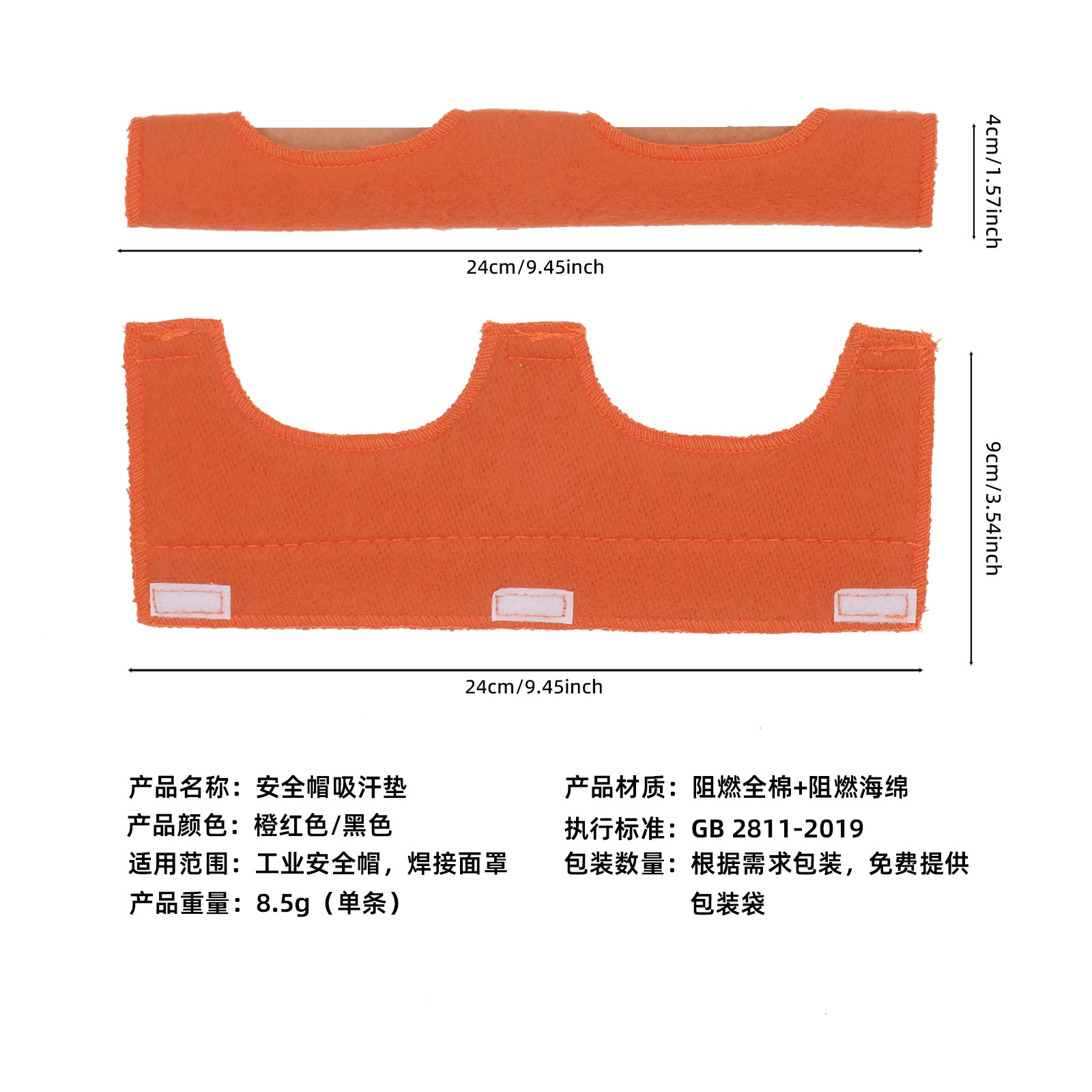 4cm/1.57inch

24cm/9.45inch

9cm/3.54inch

24cm/9.45inch

产品名称：安全帽吸汗垫

产品颜色：橙红色/黑色

适用范围：工业安全帽，焊接面罩

产品重量：8.5g（单条）

产品材质：阻燃全棉+阻燃海绵

执行标准：GB 2811-2019

包装数量：根据需求包装，免费提供包装袋